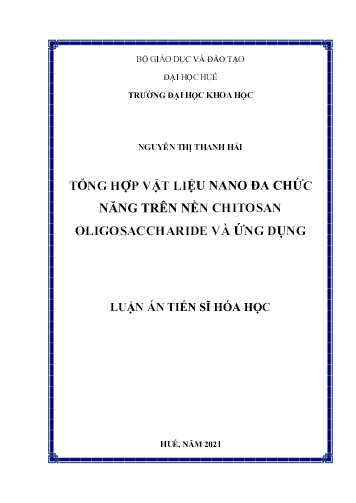 BỘ GIÁO DỤC VÀ ĐÀO TẠO

ĐẠI HỌC HUẾ

TRƯỜNG ĐẠI HỌC KHOA HỌC

NGUYỄN THỊ THANH HẢI

TỔNG HỢP VẬT LIỆU NANO ĐA CHỨC NĂNG TRÊN NỀN CHITOSAN OLIGOSACCHARIDE VÀ ỨNG DỤNG

LUẬN ÁN TIẾN SĨ HÓA HỌC

HUẾ, NĂM 2021